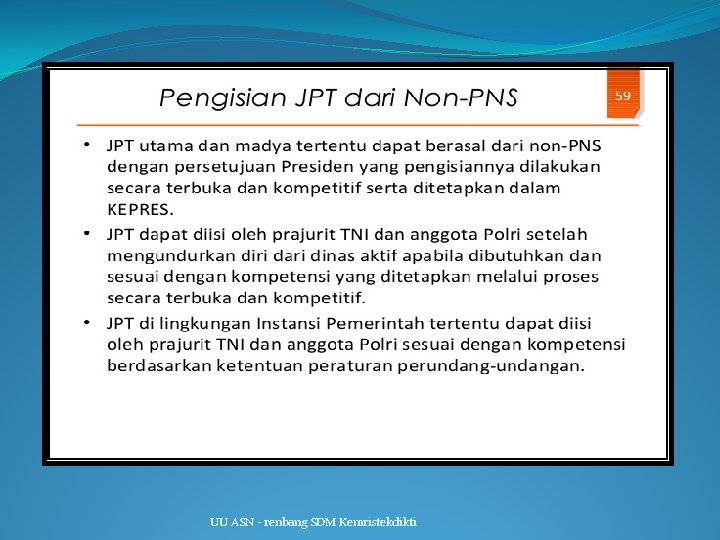 Pengisian JPT dari Non-PNS

59

• JPT utama dan madya tertentu dapat berasal dari non-PNS dengan persetujuan Presiden yang pengisiannya dilakukan secara terbuka dan kompetitif serta ditetapkan dalam KEPRES.
• JPT dapat diisi oleh prajurit TNI dan anggota Polri setelah mengundurkan diri dari dinas aktif apabila dibutuhkan dan sesuai dengan kompetensi yang ditetapkan melalui proses secara terbuka dan kompetitif.
• JPT di lingkungan Instansi Pemerintah tertentu dapat diisi oleh prajurit TNI dan anggota Polri sesuai dengan kompetensi berdasarkan ketentuan peraturan perundang-undangan.

UU ASN - renbang SDM Kemristekdikti